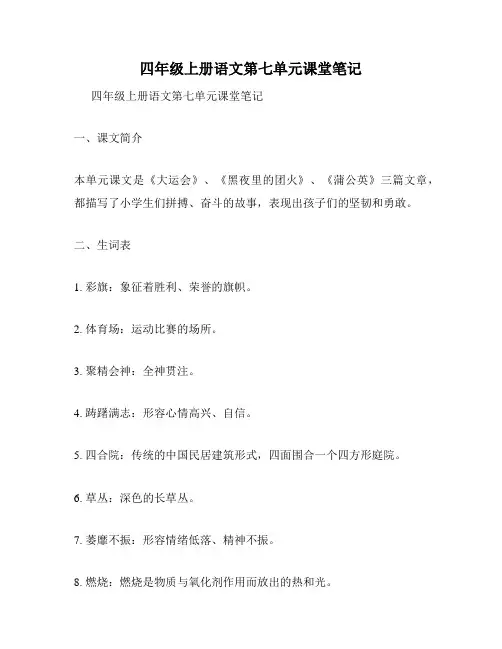 四年级上册语文第七单元课堂笔记

四年级上册语文第七单元课堂笔记

一、课文简介

本单元课文是《大运会》、《黑夜里的团火》、《蒲公英》三篇文章，都描写了小学生们拼搏、奋斗的故事，表现出孩子们的坚韧和勇敢。

二、生词表

1. 彩旗：象征着胜利、荣誉的旗帜。

2. 体育场：运动比赛的场所。

3. 聚精会神：全神贯注。

4. 踌躇满志：形容心情高兴、自信。

5. 四合院：传统的中国民居建筑形式，四面围合一个四方形庭院。

6. 草丛：深色的长草丛。

7. 萎靡不振：形容情绪低落、精神不振。

8. 燃烧：燃烧是物质与氧化剂作用而放出的热和光。